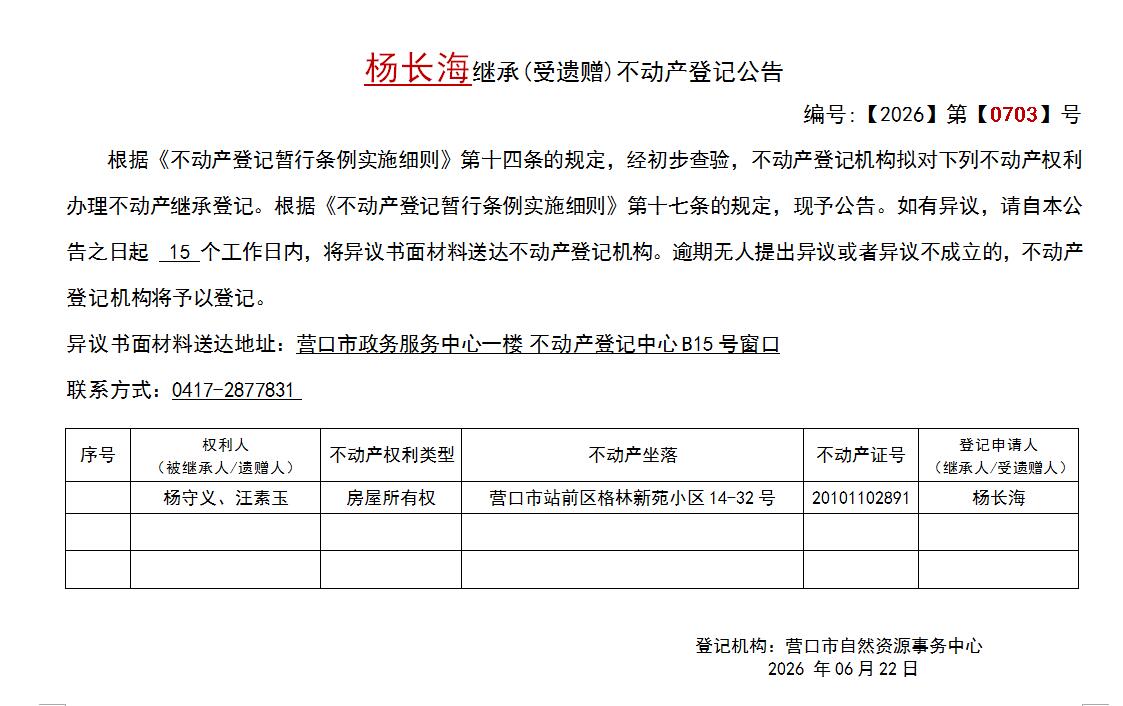 杨长海继承(受遗赠)不动产登记公告

编号:【2026】第【0703】号

根据《不动产登记暂行条例实施细则》第十四条的规定，经初步查验，不动产登记机构拟对下列不动产权利办理不动产继承登记。根据《不动产登记暂行条例实施细则》第十七条的规定，现予公告。如有异议，请自本公告之日起 15 个工作日内，将异议书面材料送达不动产登记机构。逾期无人提出异议或者异议不成立的，不动产登记机构将予以登记。

异议书面材料送达地址：营口市政务服务中心一楼 不动产登记中心 B15 号窗口

联系方式：0417-2877831

| 序号 | 权利人（被继承人/遗赠人） | 不动产权利类型 | 不动产坐落 | 不动产证号 | 登记申请人（继承人/受遗赠人） |
|---|---|---|---|---|---|
| | 杨守义、汪素玉 | 房屋所有权 | 营口市站前区格林新苑小区 14-32 号 | 20101102891 | 杨长海 |
| | | | | | |
| | | | | | |

登记机构：营口市自然资源事务中心
2026 年 06 月 22 日